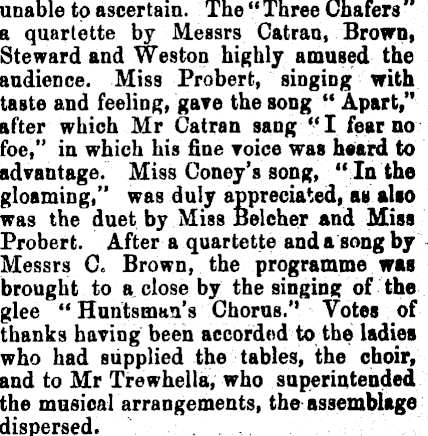 unable to ascertain. The "Three Chafers" a quartette by Messrs Catran, Brown, Steward and Weston highly amused the audience. Miss Probert, singing with taste and feeling, gave the song "Apart," after which Mr Catran sang "I fear no foe," in which his fine voice was heard to advantage. Miss Coney's song, "In the gloaming," was duly appreciated, as also was the duet by Miss Belcher and Miss Probert. After a quartette and a song by Messrs C. Brown, the programme was brought to a close by the singing of the glee "Huntsman's Chorus." Votes of thanks having been accorded to the ladies who had supplied the tables, the choir, and to Mr Trewhella, who superintended the musical arrangements, the assemblage dispersed.